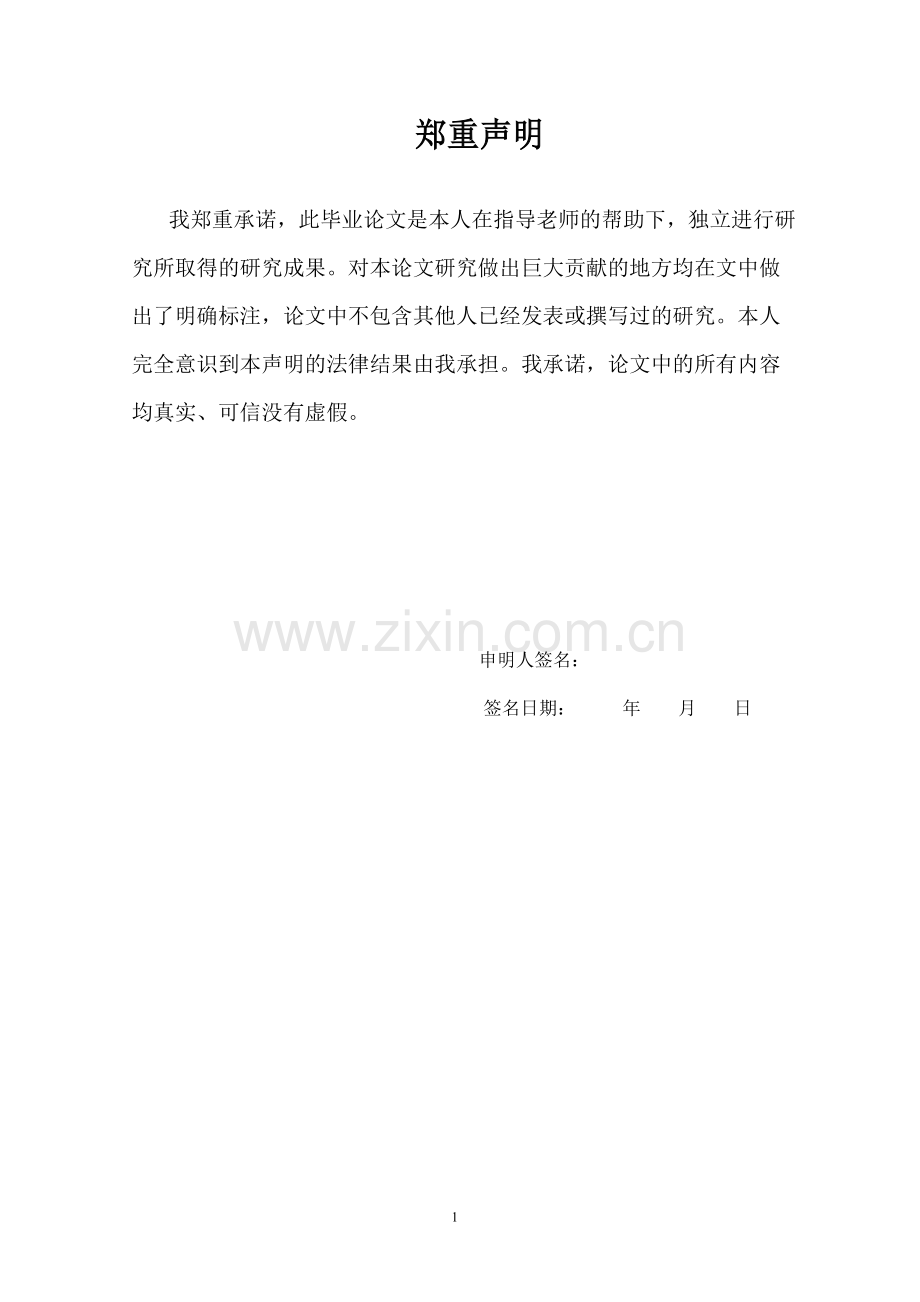 郑重声明

我郑重承诺，此毕业论文是本人在指导老师的帮助下，独立进行研究所取得的研究成果。对本论文研究做出巨大贡献的地方均在文中做出了明确标注，论文中不包含其他人已经发表或撰写过的研究。本人完全意识到本声明的法律结果由我承担。我承诺，论文中的所有内容均真实、可信没有虚假。

申明人签名：

签名日期： 年 月 日

1

www.zixin.com.cn